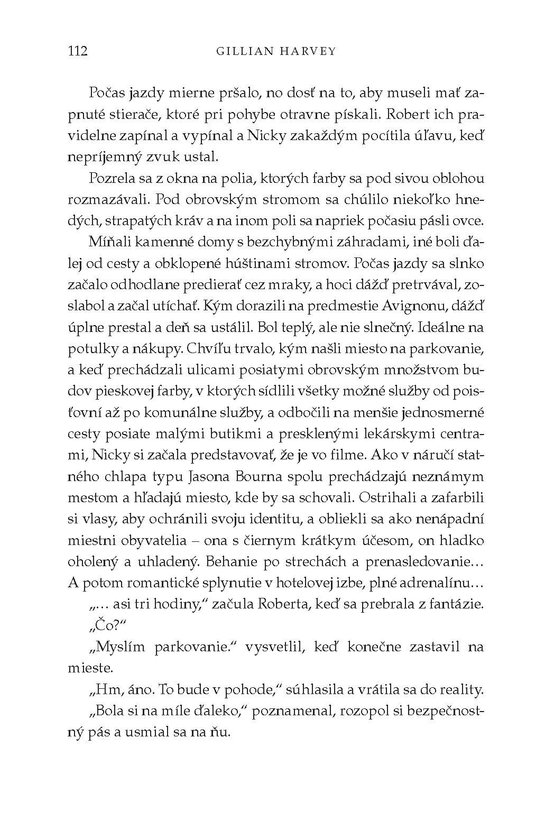 112 GILLIAN HARVEY

Počas jazdy mierne pršalo, no dosť na to, aby museli mať zapnuté stierače, ktoré pri pohybe otravne pískali. Robert ich pravidelne zapínal a vypínal a Nicky zakaždým pocítila úľavu, keď nepríjemný zvuk ustal.

Pozrela sa z okna na polia, ktorých farby sa pod sivou oblohou rozmazávali. Pod obrovským stromom sa chúlilo niekoľko hnedých, strapatých kráv a na inom poli sa napriek počasiu pásli ovce.

Míňali kamenné domy s bezchybnými záhradami, iné boli ďalej od cesty a obklopené húštinami stromov. Počas jazdy sa slnko začalo odhodlane predierať cez mraky, a hoci dážď pretrvával, zoslabol a začal utíchať. Kým dorazili na predmestie Avignonu, dážď úplne prestal a deň sa ustálil. Bol teplý, ale nie slnečný. Ideálne na potulky a nákupy. Chvíľu trvalo, kým našli miesto na parkovanie, a keď prechádzali ulicami posiatymi obrovským množstvom budov pieskovej farby, v ktorých sídlili všetky možné služby od poisťovní až po komunálne služby, a odbočili na menšie jednosmerné cesty posiate malými butikmi a presklenými lekárskymi centrami, Nicky si začala predstavovať, že je vo filme. Ako v náručí statného chlapa typu Jasona Bourna spolu prechádzajú neznámym mestom a hľadajú miesto, kde by sa schovali. Ostrihali a zafarbili si vlasy, aby ochránili svoju identitu, a obliekli sa ako nenápadní miestni obyvatelia – ona s čiernym krátkym účesom, on hladko oholený a uhladený. Behanie po strechách a prenasledovanie... A potom romantické splynutie v hotelovej izbe, plné adrenalínu...

„... asi tri hodiny," začula Roberta, keď sa prebrala z fantázie.

„Čo?"

„Myslím parkovanie." vysvetlil, keď konečne zastavil na mieste.

„Hm, áno. To bude v pohode," súhlasila a vrátila sa do reality.

„Bola si na míle ďaleko," poznamenal, rozopol si bezpečnostný pás a usmial sa na ňu.